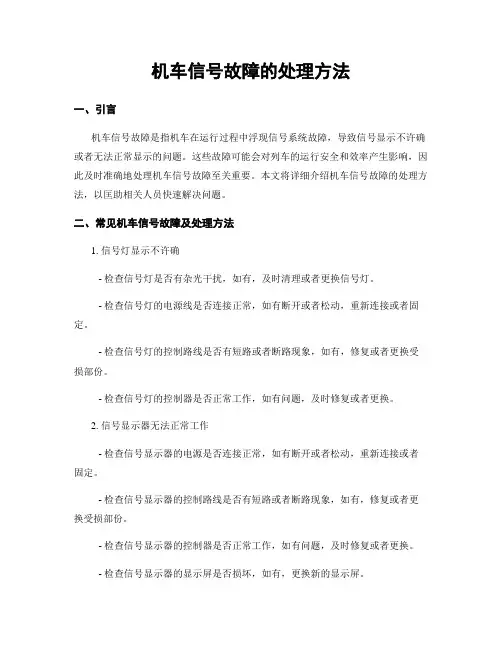 机车信号故障的处理方法

一、引言

机车信号故障是指机车在运行过程中浮现信号系统故障，导致信号显示不许确或者无法正常显示的问题。这些故障可能会对列车的运行安全和效率产生影响，因此及时准确地处理机车信号故障至关重要。本文将详细介绍机车信号故障的处理方法，以匡助相关人员快速解决问题。

二、常见机车信号故障及处理方法

1. 信号灯显示不许确

- 检查信号灯是否有杂光干扰，如有，及时清理或者更换信号灯。

- 检查信号灯的电源线是否连接正常，如有断开或者松动，重新连接或者固定。

- 检查信号灯的控制路线是否有短路或者断路现象，如有，修复或者更换受损部份。

- 检查信号灯的控制器是否正常工作，如有问题，及时修复或者更换。

2. 信号显示器无法正常工作

- 检查信号显示器的电源是否连接正常，如有断开或者松动，重新连接或者固定。

- 检查信号显示器的控制路线是否有短路或者断路现象，如有，修复或者更换受损部份。

- 检查信号显示器的控制器是否正常工作，如有问题，及时修复或者更换。

- 检查信号显示器的显示屏是否损坏，如有，更换新的显示屏。